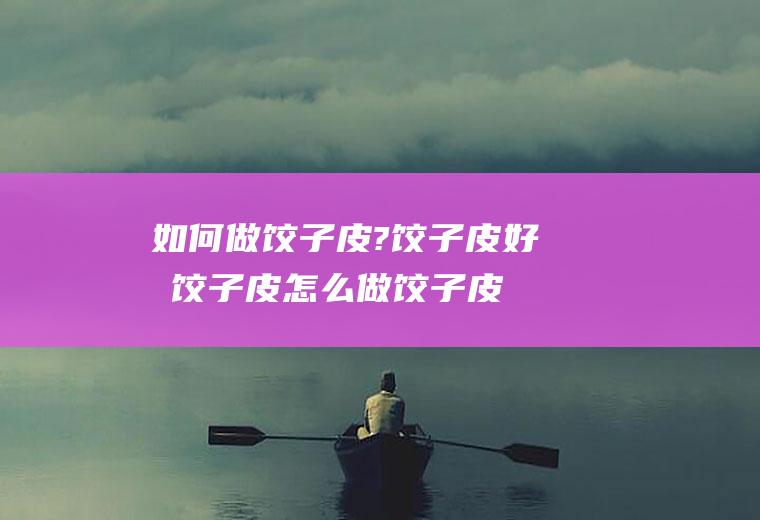 如何做饺子皮?饺子皮好
饺子皮怎么做饺子皮